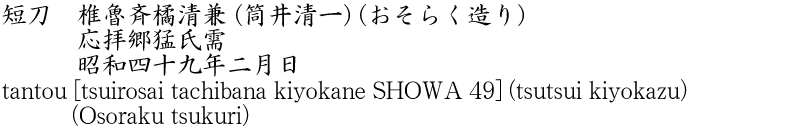 短刀　椎魯斉橘清兼（筒井清一）（おそらく造り）
応拝郷猛氏需
昭和四十九年二月日
tantou [tsuirosai tachibana kiyokane SHOWA 49] (tsutsui kiyokazu) (Osoraku tsukuri)